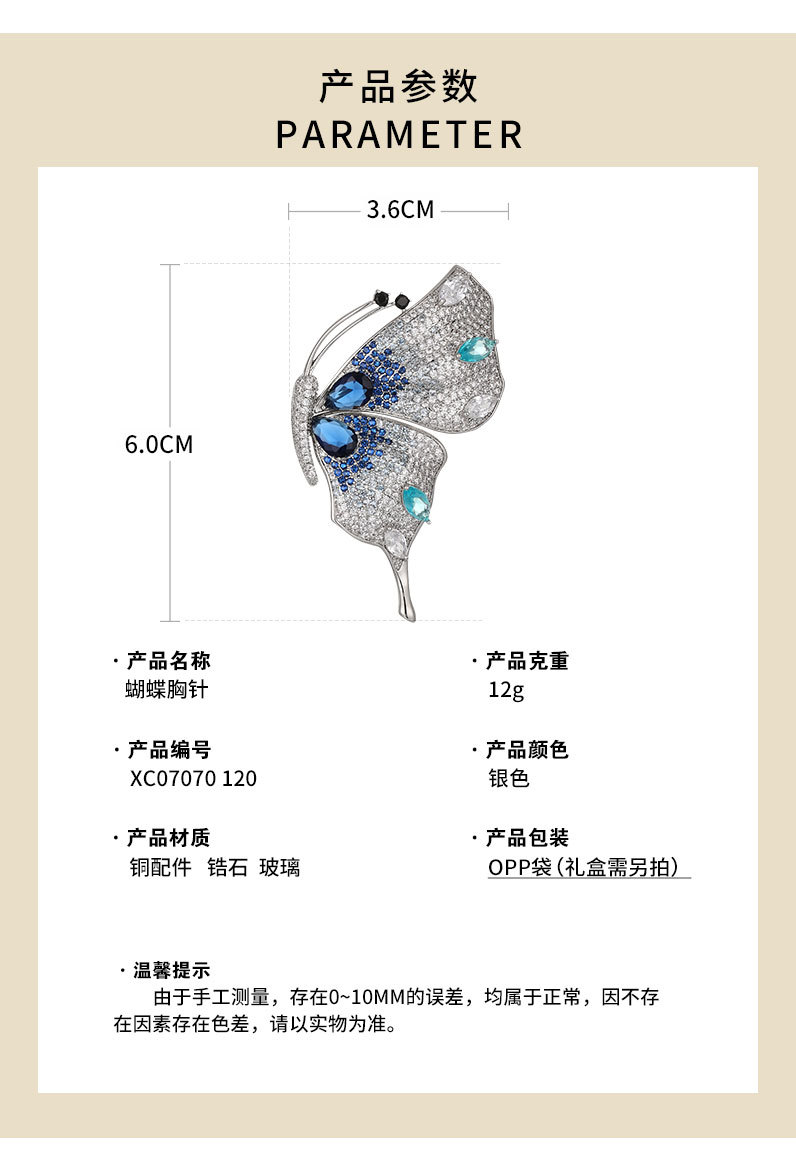 产品参数
PARAMETER

3.6CM

6.0CM

· 产品名称
蝴蝶胸针

· 产品编号
XC07070 120

· 产品材质
铜配件 锆石 玻璃

· 产品克重
12g

· 产品颜色
银色

· 产品包装
OPP袋（礼盒需另拍）

· 温馨提示
由于手工测量，存在0~10MM的误差，均属于正常，因不存在因素存在色差，请以实物为准。